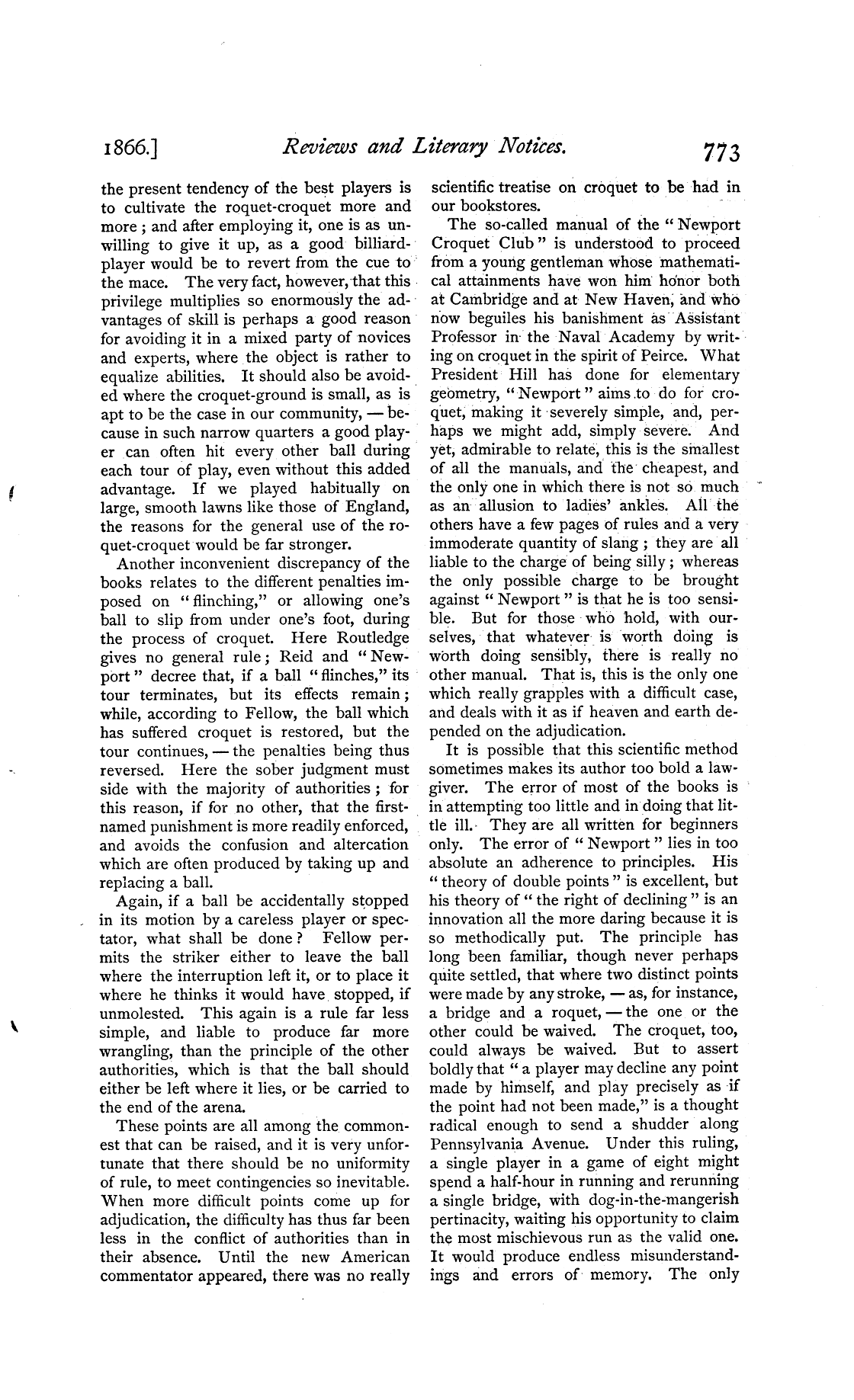 1866.] Reviews and Literary Notices. 773

the present tendency of the best players is to cultivate the roquet-croquet more and more; and after employing it, one is as unwilling to give it up, as a good billiard-player would be to revert from the cue to the mace. The very fact, however, that this privilege multiplies so enormously the advantages of skill is perhaps a good reason for avoiding it in a mixed party of novices and experts, where the object is rather to equalize abilities. It should also be avoided where the croquet-ground is small, as is apt to be the case in our community, — because in such narrow quarters a good player can often hit every other ball during each tour of play, even without this added advantage. If we played habitually on large, smooth lawns like those of England, the reasons for the general use of the roquet-croquet would be far stronger.

Another inconvenient discrepancy of the books relates to the different penalties imposed on "flinching," or allowing one's ball to slip from under one's foot, during the process of croquet. Here Routledge gives no general rule; Reid and "Newport" decree that, if a ball "flinches," its tour terminates, but its effects remain; while, according to Fellow, the ball which has suffered croquet is restored, but the tour continues, — the penalties being thus reversed. Here the sober judgment must side with the majority of authorities; for this reason, if for no other, that the first-named punishment is more readily enforced, and avoids the confusion and altercation which are often produced by taking up and replacing a ball.

Again, if a ball be accidentally stopped in its motion by a careless player or spectator, what shall be done? Fellow permits the striker either to leave the ball where the interruption left it, or to place it where he thinks it would have stopped, if unmolested. This again is a rule far less simple, and liable to produce far more wrangling, than the principle of the other authorities, which is that the ball should either be left where it lies, or be carried to the end of the arena.

These points are all among the commonest that can be raised, and it is very unfortunate that there should be no uniformity of rule, to meet contingencies so inevitable. When more difficult points come up for adjudication, the difficulty has thus far been less in the conflict of authorities than in their absence. Until the new American commentator appeared, there was no really scientific treatise on croquet to be had in our bookstores.

The so-called manual of the "Newport Croquet Club" is understood to proceed from a young gentleman whose mathematical attainments have won him honor both at Cambridge and at New Haven, and who now beguiles his banishment as Assistant Professor in the Naval Academy by writing on croquet in the spirit of Peirce. What President Hill has done for elementary geometry, "Newport" aims to do for croquet, making it severely simple, and, perhaps we might add, simply severe. And yet, admirable to relate, this is the smallest of all the manuals, and the cheapest, and the only one in which there is not so much as an allusion to ladies' ankles. All the others have a few pages of rules and a very immoderate quantity of slang; they are all liable to the charge of being silly; whereas the only possible charge to be brought against "Newport" is that he is too sensible. But for those who hold, with ourselves, that whatever is worth doing is worth doing sensibly, there is really no other manual. That is, this is the only one which really grapples with a difficult case, and deals with it as if heaven and earth depended on the adjudication.

It is possible that this scientific method sometimes makes its author too bold a lawgiver. The error of most of the books is in attempting too little and in doing that little ill. They are all written for beginners only. The error of "Newport" lies in too absolute an adherence to principles. His "theory of double points" is excellent, but his theory of "the right of declining" is an innovation all the more daring because it is so methodically put. The principle has long been familiar, though never perhaps quite settled, that where two distinct points were made by any stroke, — as, for instance, a bridge and a roquet, — the one or the other could be waived. The croquet, too, could always be waived. But to assert boldly that "a player may decline any point made by himself, and play precisely as if the point had not been made," is a thought radical enough to send a shudder along Pennsylvania Avenue. Under this ruling, a single player in a game of eight might spend a half-hour in running and rerunning a single bridge, with dog-in-the-mangerish pertinacity, waiting his opportunity to claim the most mischievous run as the valid one. It would produce endless misunderstandings and errors of memory. The only